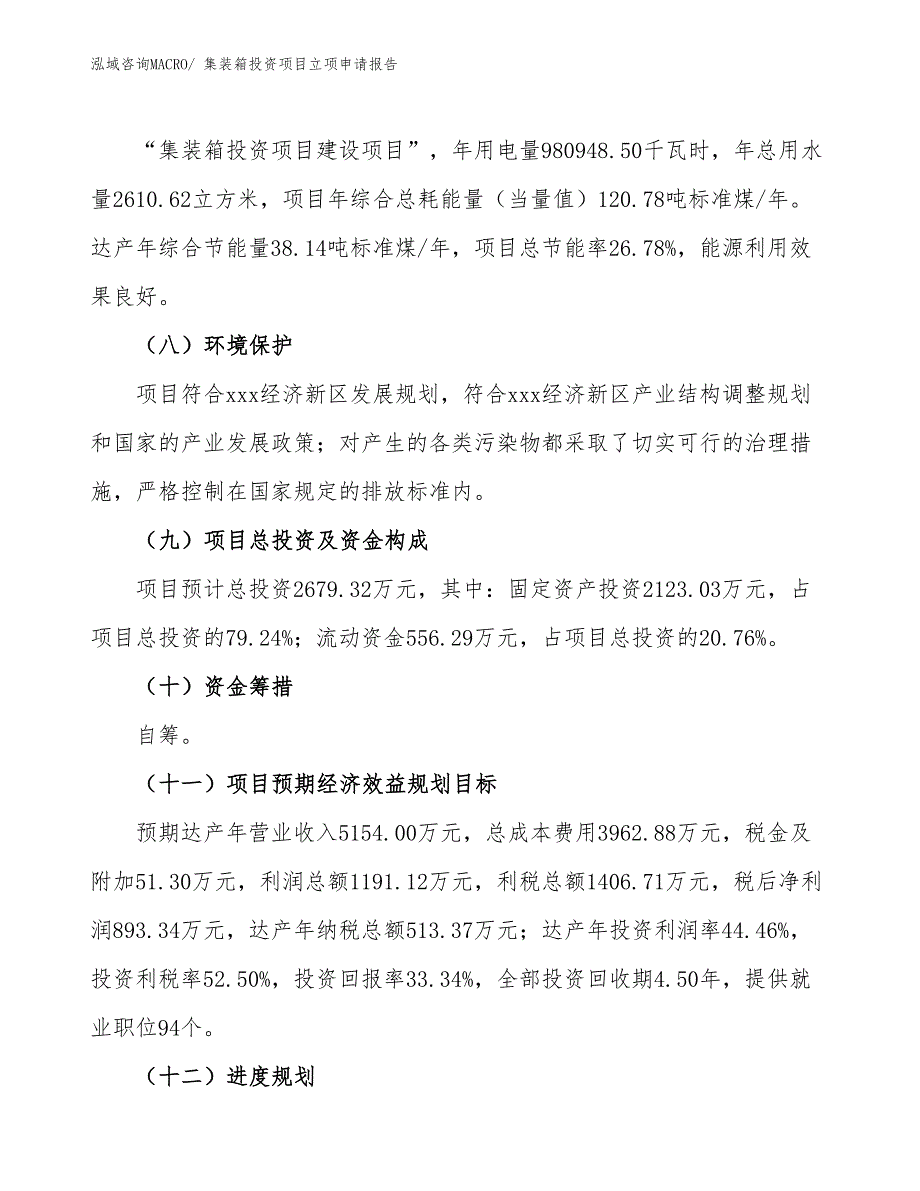 泓域咨询MACRO/ 集装箱投资项目立项申请报告

“集装箱投资项目建设项目”，年用电量980948.50千瓦时，年总用水量2610.62立方米，项目年综合总耗能量（当量值）120.78吨标准煤/年。达产年综合节能量38.14吨标准煤/年，项目总节能率26.78%，能源利用效果良好。

（八）环境保护

项目符合xxx经济新区发展规划，符合xxx经济新区产业结构调整规划和国家的产业发展政策；对产生的各类污染物都采取了切实可行的治理措施，严格控制在国家规定的排放标准内。

（九）项目总投资及资金构成

项目预计总投资2679.32万元，其中：固定资产投资2123.03万元，占项目总投资的79.24%；流动资金556.29万元，占项目总投资的20.76%。

（十）资金筹措

自筹。

（十一）项目预期经济效益规划目标

预期达产年营业收入5154.00万元，总成本费用3962.88万元，税金及附加51.30万元，利润总额1191.12万元，利税总额1406.71万元，税后净利润893.34万元，达产年纳税总额513.37万元；达产年投资利润率44.46%，投资利税率52.50%，投资回报率33.34%，全部投资回收期4.50年，提供就业职位94个。

（十二）进度规划